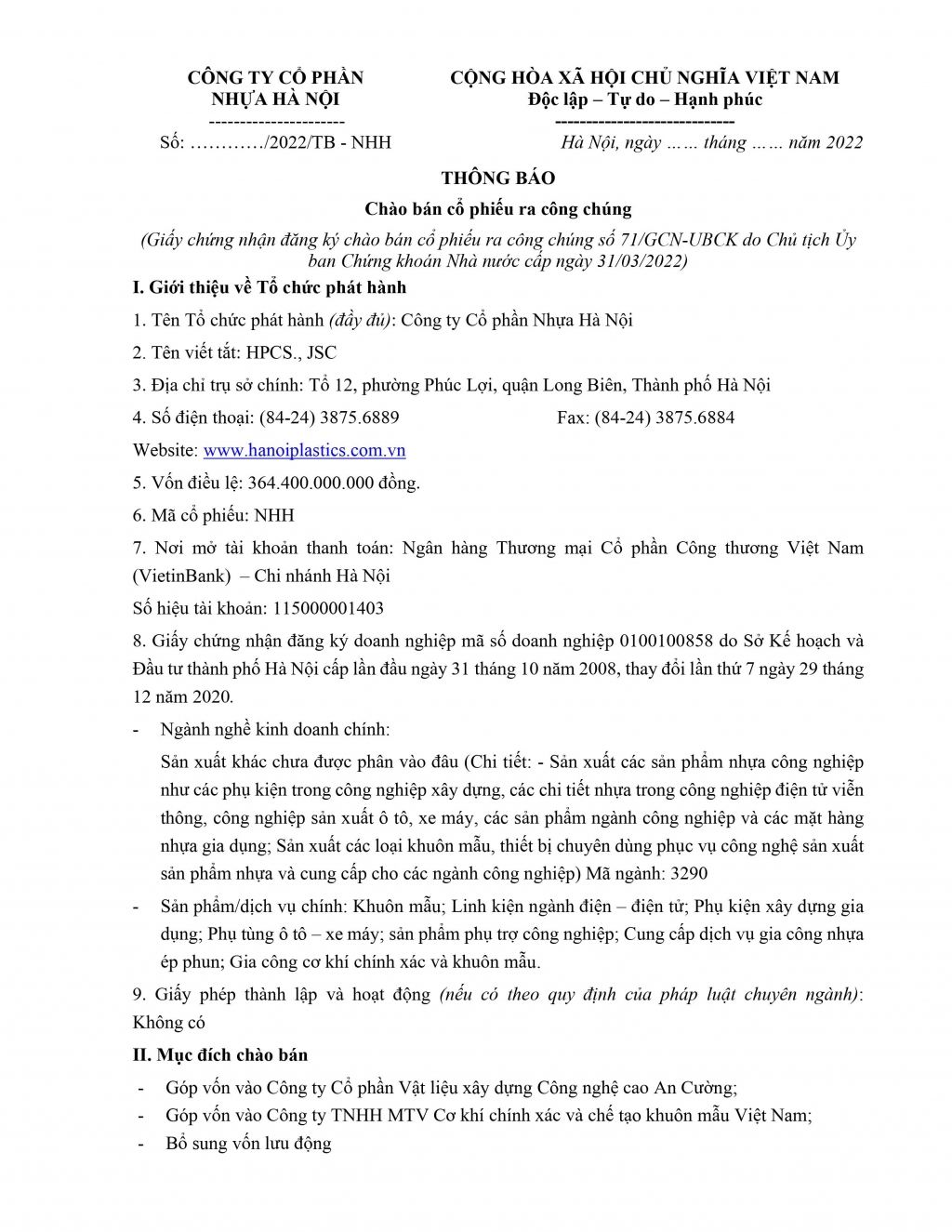 CÔNG TY CỔ PHẦN
NHỰA HÀ NỘI
----------------------
Số: …………/2022/TB - NHH

CỘNG HÒA XÃ HỘI CHỦ NGHĨA VIỆT NAM
Độc lập – Tự do – Hạnh phúc
-----------------------------
Hà Nội, ngày …… tháng …… năm 2022

THÔNG BÁO

Chào bán cổ phiếu ra công chúng

(Giấy chứng nhận đăng ký chào bán cổ phiếu ra công chúng số 71/GCN-UBCK do Chủ tịch Ủy ban Chứng khoán Nhà nước cấp ngày 31/03/2022)

I. Giới thiệu về Tổ chức phát hành

1. Tên Tổ chức phát hành (đầy đủ): Công ty Cổ phần Nhựa Hà Nội

2. Tên viết tắt: HPCS., JSC

3. Địa chỉ trụ sở chính: Tổ 12, phường Phúc Lợi, quận Long Biên, Thành phố Hà Nội

4. Số điện thoại: (84-24) 3875.6889 Fax: (84-24) 3875.6884

Website: www.hanoiplastics.com.vn

5. Vốn điều lệ: 364.400.000.000 đồng.

6. Mã cổ phiếu: NHH

7. Nơi mở tài khoản thanh toán: Ngân hàng Thương mại Cổ phần Công thương Việt Nam (VietinBank) – Chi nhánh Hà Nội

Số hiệu tài khoản: 115000001403

8. Giấy chứng nhận đăng ký doanh nghiệp mã số doanh nghiệp 0100100858 do Sở Kế hoạch và Đầu tư thành phố Hà Nội cấp lần đầu ngày 31 tháng 10 năm 2008, thay đổi lần thứ 7 ngày 29 tháng 12 năm 2020.

- Ngành nghề kinh doanh chính:

Sản xuất khác chưa được phân vào đâu (Chi tiết: - Sản xuất các sản phẩm nhựa công nghiệp như các phụ kiện trong công nghiệp xây dựng, các chi tiết nhựa trong công nghiệp điện tử viễn thông, công nghiệp sản xuất ô tô, xe máy, các sản phẩm ngành công nghiệp và các mặt hàng nhựa gia dụng; Sản xuất các loại khuôn mẫu, thiết bị chuyên dùng phục vụ công nghệ sản xuất sản phẩm nhựa và cung cấp cho các ngành công nghiệp) Mã ngành: 3290

- Sản phẩm/dịch vụ chính: Khuôn mẫu; Linh kiện ngành điện – điện tử; Phụ kiện xây dựng gia dụng; Phụ tùng ô tô – xe máy; sản phẩm phụ trợ công nghiệp; Cung cấp dịch vụ gia công nhựa ép phun; Gia công cơ khí chính xác và khuôn mẫu.

9. Giấy phép thành lập và hoạt động (nếu có theo quy định của pháp luật chuyên ngành): Không có

II. Mục đích chào bán

- Góp vốn vào Công ty Cổ phần Vật liệu xây dựng Công nghệ cao An Cường;
- Góp vốn vào Công ty TNHH MTV Cơ khí chính xác và chế tạo khuôn mẫu Việt Nam;
- Bổ sung vốn lưu động